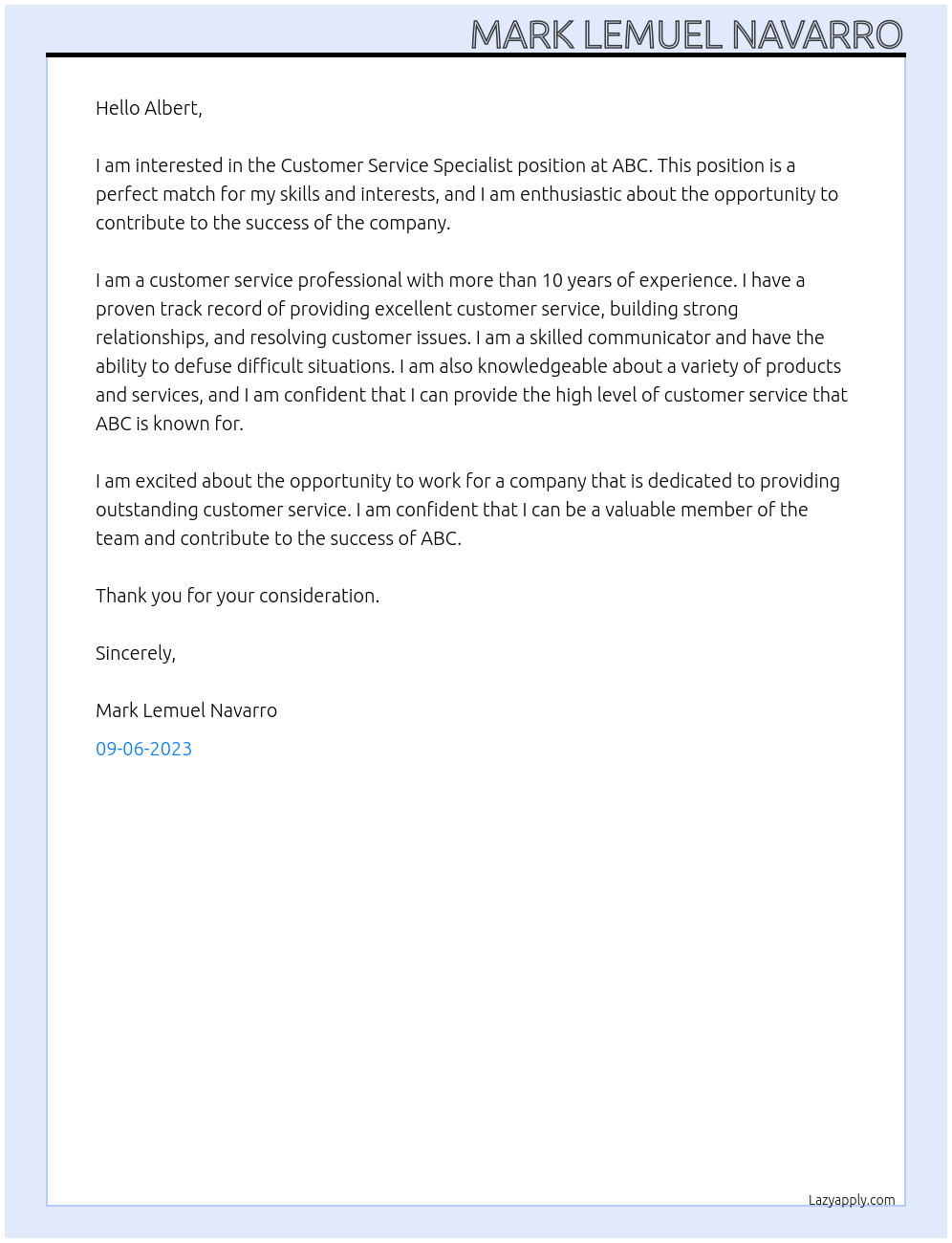 MARK LEMUEL NAVARRO

Hello Albert,

I am interested in the Customer Service Specialist position at ABC. This position is a perfect match for my skills and interests, and I am enthusiastic about the opportunity to contribute to the success of the company.

I am a customer service professional with more than 10 years of experience. I have a proven track record of providing excellent customer service, building strong relationships, and resolving customer issues. I am a skilled communicator and have the ability to defuse difficult situations. I am also knowledgeable about a variety of products and services, and I am confident that I can provide the high level of customer service that ABC is known for.

I am excited about the opportunity to work for a company that is dedicated to providing outstanding customer service. I am confident that I can be a valuable member of the team and contribute to the success of ABC.

Thank you for your consideration.

Sincerely,

Mark Lemuel Navarro

09-06-2023

Lazyapply.com